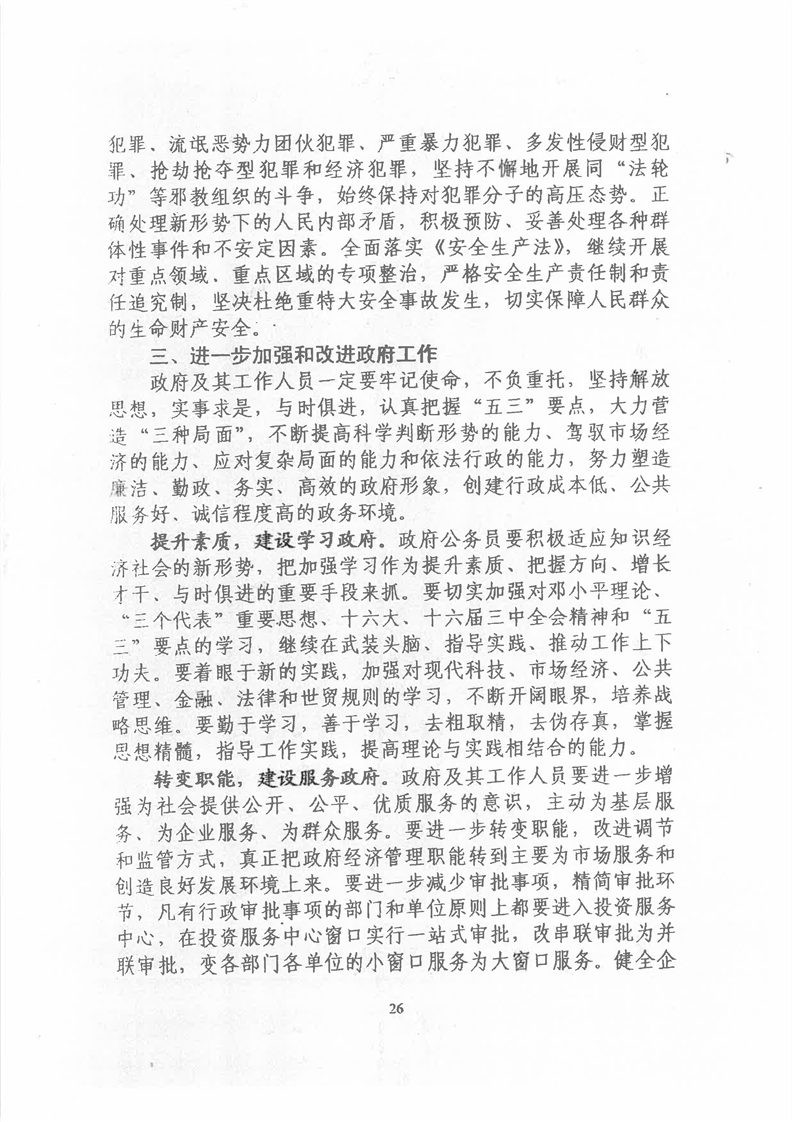 犯罪、流氓恶势力团伙犯罪、严重暴力犯罪、多发性侵财型犯罪、抢劫抢夺型犯罪和经济犯罪，坚持不懈地开展同“法轮功”等邪教组织的斗争，始终保持对犯罪分子的高压态势。正确处理新形势下的人民内部矛盾，积极预防、妥善处理各种群体性事件和不安定因素。全面落实《安全生产法》，继续开展对重点领域、重点区域的专项整治，严格安全生产责任制和责任追究制，坚决杜绝重特大安全事故发生，切实保障人民群众的生命财产安全。

三、进一步加强和改进政府工作

政府及其工作人员一定要牢记使命，不负重托，坚持解放思想，实事求是，与时俱进，认真把握“五三”要点，大力营造“三种局面”，不断提高科学判断形势的能力、驾驭市场经济的能力、应对复杂局面的能力和依法行政的能力，努力塑造廉洁、勤政、务实、高效的政府形象，创建行政成本低、公共服务好、诚信程度高的政务环境。

提升素质，建设学习政府。政府公务员要积极适应知识经济社会的新形势，把加强学习作为提升素质、把握方向、增长才干、与时俱进的重要手段来抓。要切实加强对邓小平理论、“三个代表”重要思想、十六大、十六届三中全会精神和“五三”要点的学习，继续在武装头脑、指导实践、推动工作上下功夫。要着眼于新的实践，加强对现代科技、市场经济、公共管理、金融、法律和世贸规则的学习，不断开阔眼界，培养战略思维。要勤于学习，善于学习，去粗取精，去伪存真，掌握思想精髓，指导工作实践，提高理论与实践相结合的能力。

转变职能，建设服务政府。政府及其工作人员要进一步增强为社会提供公开、公平、优质服务的意识，主动为基层服务、为企业服务、为群众服务。要进一步转变职能，改进调节和监管方式，真正把政府经济管理职能转到主要为市场服务和创造良好发展环境上来。要进一步减少审批事项，精简审批环节，凡有行政审批事项的部门和单位原则上都要进入投资服务中心，在投资服务中心窗口实行一站式审批，改串联审批为并联审批，变各部门各单位的小窗口服务为大窗口服务。健全企

26